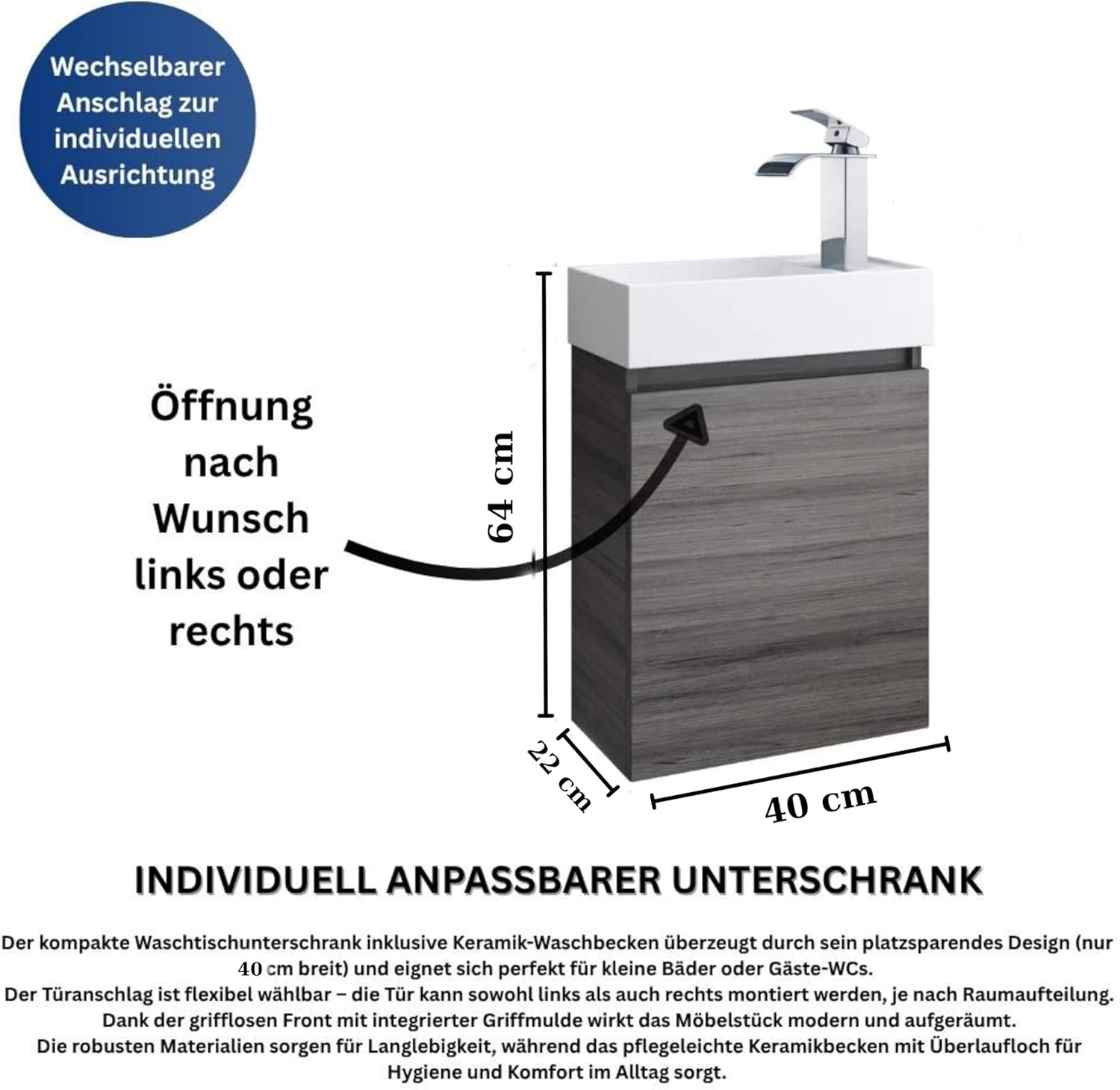 Wechselbarer Anschlag zur individuellen Ausrichtung

Öffnung nach Wunsch links oder rechts

64 cm

22 cm

40 cm

INDIVIDUELL ANPASSBARER UNTERSCHRANK

Der kompakte Waschtischunterschrank inklusive Keramik-Waschbecken überzeugt durch sein platzsparendes Design (nur 40 cm breit) und eignet sich perfekt für kleine Bäder oder Gäste-WCs.
Der Türanschlag ist flexibel wählbar – die Tür kann sowohl links als auch rechts montiert werden, je nach Raumaufteilung.
Dank der grifflosen Front mit integrierter Griffmulde wirkt das Möbelstück modern und aufgeräumt.
Die robusten Materialien sorgen für Langlebigkeit, während das pflegeleichte Keramikbecken mit Überlaufloch für Hygiene und Komfort im Alltag sorgt.